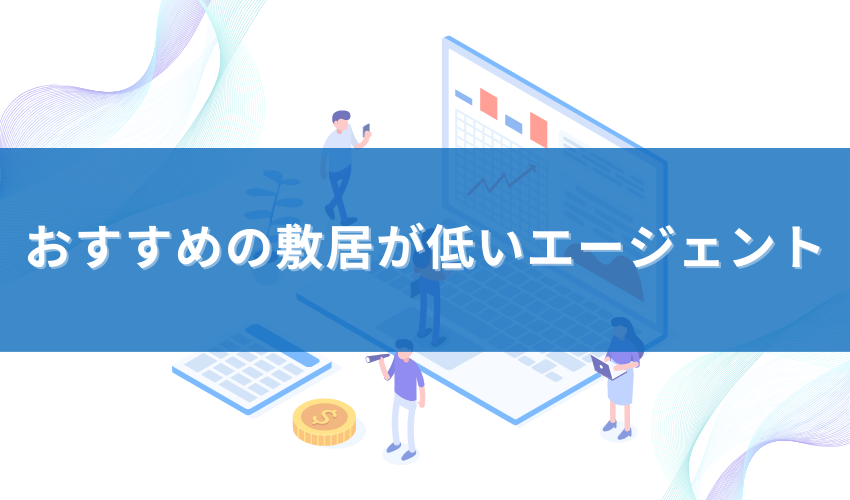 おすすめの敷居が低いエージェント